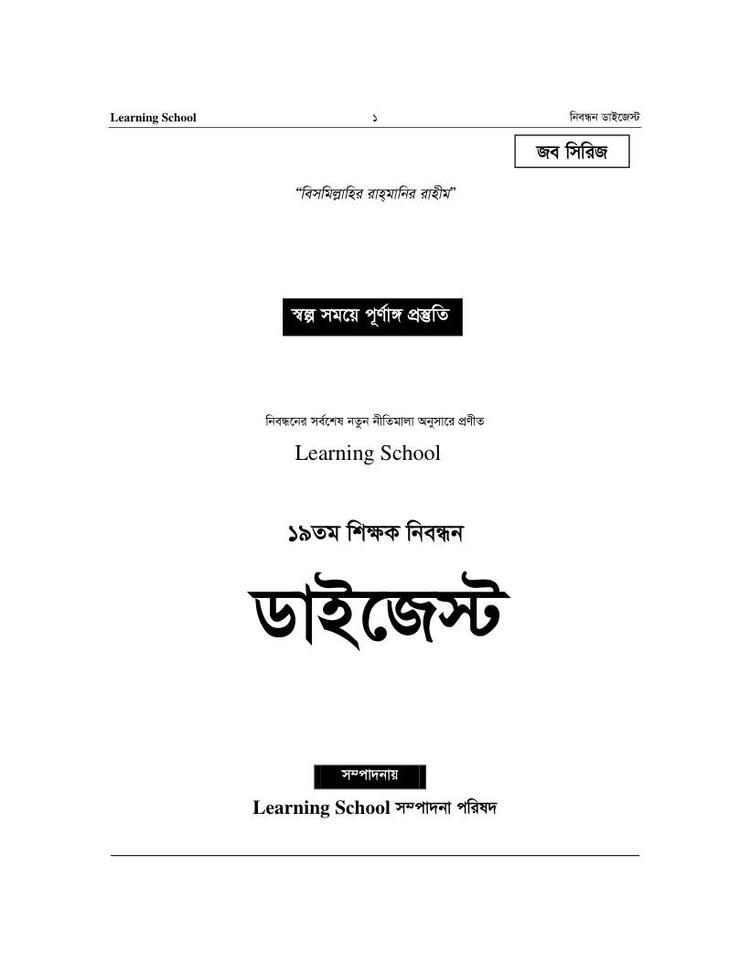 Learning School ১ নিবন্ধন ডাইজেস্ট

জব সিরিজ

"বিসমিল্লাহির রাহ্‌মানির রাহীম"

স্বল্প সময়ে পূর্ণাঙ্গ প্রস্তুতি

নিবন্ধনের সর্বশেষ নতুন নীতিমালা অনুসারে প্রণীত

Learning School

১৯তম শিক্ষক নিবন্ধন

ডাইজেস্ট

সম্পাদনায়

Learning School সম্পাদনা পরিষদ